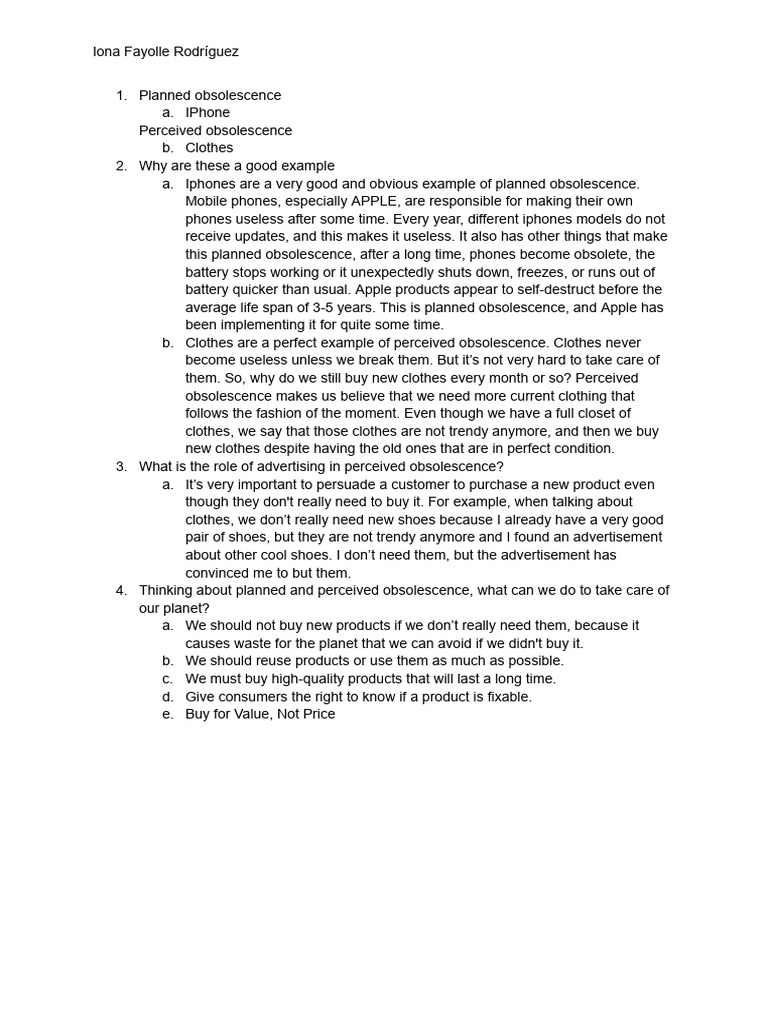 Iona Fayolle Rodríguez

1. Planned obsolescence
a. IPhone
Perceived obsolescence
b. Clothes
2. Why are these a good example
a. Iphones are a very good and obvious example of planned obsolescence. Mobile phones, especially APPLE, are responsible for making their own phones useless after some time. Every year, different iphones models do not receive updates, and this makes it useless. It also has other things that make this planned obsolescence, after a long time, phones become obsolete, the battery stops working or it unexpectedly shuts down, freezes, or runs out of battery quicker than usual. Apple products appear to self-destruct before the average life span of 3-5 years. This is planned obsolescence, and Apple has been implementing it for quite some time.
b. Clothes are a perfect example of perceived obsolescence. Clothes never become useless unless we break them. But it's not very hard to take care of them. So, why do we still buy new clothes every month or so? Perceived obsolescence makes us believe that we need more current clothing that follows the fashion of the moment. Even though we have a full closet of clothes, we say that those clothes are not trendy anymore, and then we buy new clothes despite having the old ones that are in perfect condition.
3. What is the role of advertising in perceived obsolescence?
a. It's very important to persuade a customer to purchase a new product even though they don't really need to buy it. For example, when talking about clothes, we don't really need new shoes because I already have a very good pair of shoes, but they are not trendy anymore and I found an advertisement about other cool shoes. I don't need them, but the advertisement has convinced me to but them.
4. Thinking about planned and perceived obsolescence, what can we do to take care of our planet?
a. We should not buy new products if we don't really need them, because it causes waste for the planet that we can avoid if we didn't buy it.
b. We should reuse products or use them as much as possible.
c. We must buy high-quality products that will last a long time.
d. Give consumers the right to know if a product is fixable.
e. Buy for Value, Not Price